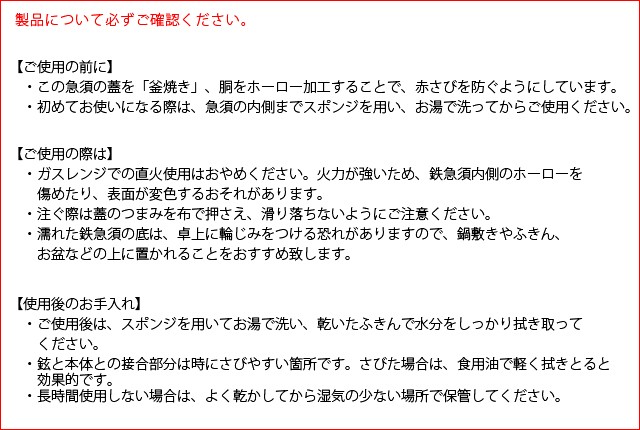 製品について必ずご確認ください。

【ご使用の前に】
・この急須の蓋を「釜焼き」、胴をホーロー加工することで、赤さびを防ぐようにしています。
・初めてお使いになる際は、急須の内側までスポンジを用い、お湯で洗ってからご使用ください。

【ご使用の際は】
・ガスレンジでの直火使用はおやめください。火力が強いため、鉄急須内側のホーローを傷めたり、表面が変色するおそれがあります。
・注ぐ際は蓋のつまみを布で押さえ、滑り落ちないようにご注意ください。
・濡れた鉄急須の底は、卓上に輪じみをつける恐れがありますので、鍋敷きやふきん、お盆などの上に置かれることをおすすめ致します。

【使用後のお手入れ】
・ご使用後は、スポンジを用いてお湯で洗い、乾いたふきんで水分をしっかり拭き取ってください。
・鉉と本体との接合部分は時にさびやすい箇所です。さびた場合は、食用油で軽く拭きとると効果的です。
・長時間使用しない場合は、よく乾かしてから湿気の少ない場所で保管してください。